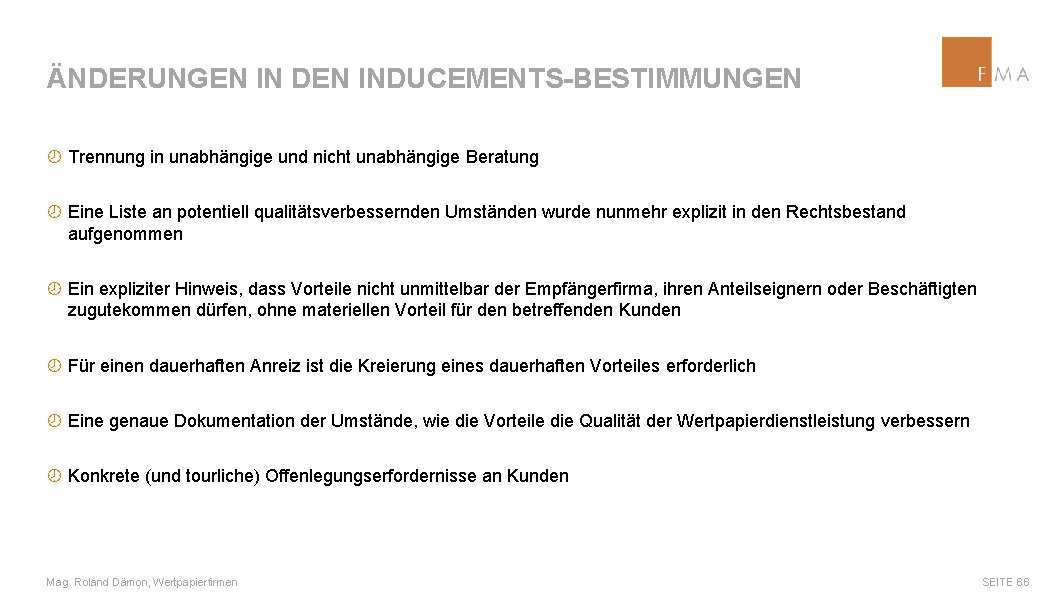 ÄNDERUNGEN IN DEN INDUCEMENTS-BESTIMMUNGEN

FMA

Trennung in unabhängige und nicht unabhängige Beratung

Eine Liste an potentiell qualitätsverbessernden Umständen wurde nunmehr explizit in den Rechtsbestand aufgenommen

Ein expliziter Hinweis, dass Vorteile nicht unmittelbar der Empfängerfirma, ihren Anteilseignern oder Beschäftigten zugutekommen dürfen, ohne materiellen Vorteil für den betreffenden Kunden

Für einen dauerhaften Anreiz ist die Kreierung eines dauerhaften Vorteiles erforderlich

Eine genaue Dokumentation der Umstände, wie die Vorteile die Qualität der Wertpapierdienstleistung verbessern

Konkrete (und tourliche) Offenlegungserfordernisse an Kunden

Mag. Roland Dämon, Wertpapierfirmen

SEITE 66